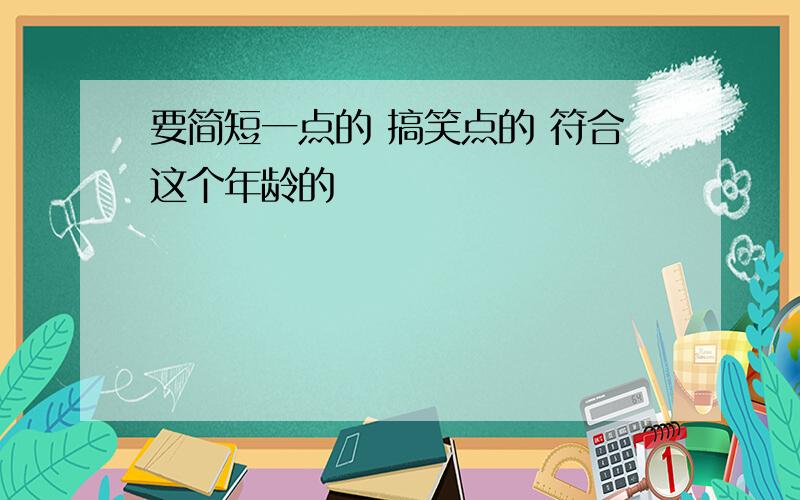 要简短一点的 搞笑点的 符合这个年龄的